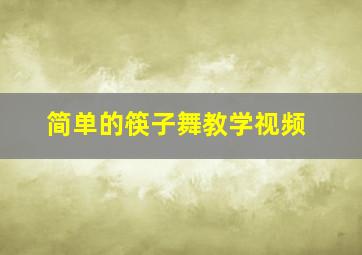 简单的筷子舞教学视频